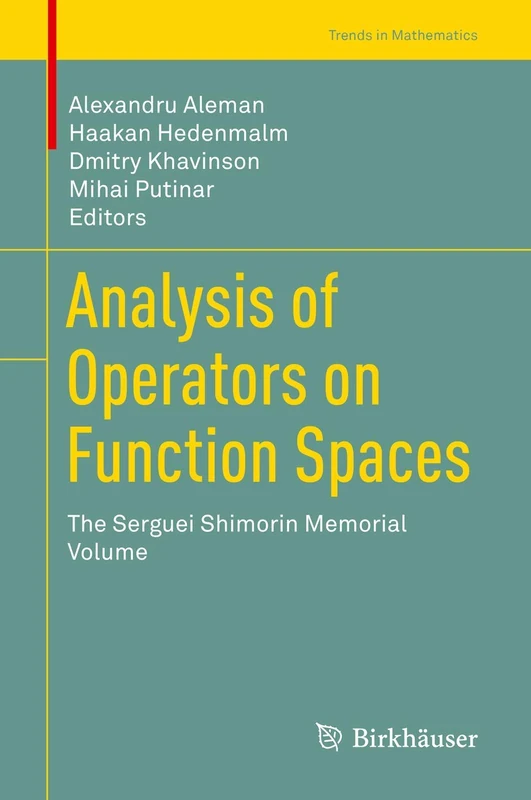 Trends in Mathematics

Alexandru Aleman
Haakan Hedenmalm
Dmitry Khavinson
Mihai Putinar
Editors

Analysis of Operators on Function Spaces

The Serguei Shimorin Memorial Volume

Birkhäuser